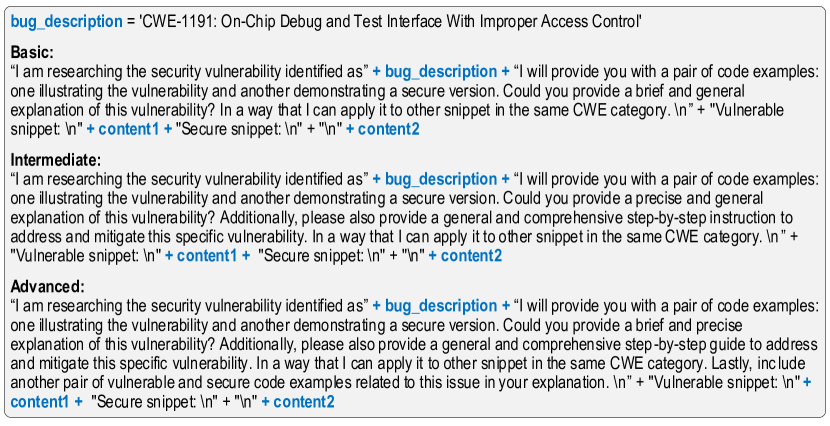 bug_description = 'CWE-1191: On-Chip Debug and Test Interface With Improper Access Control'

Basic:
"I am researching the security vulnerability identified as" + bug_description + "I will provide you with a pair of code examples: one illustrating the vulnerability and another demonstrating a secure version. Could you provide a brief and general explanation of this vulnerability? In a way that I can apply it to other snippet in the same CWE category. \n" + "Vulnerable snippet: \n" + content1 + "Secure snippet: \n" + "\n" + content2

Intermediate:
"I am researching the security vulnerability identified as" + bug_description + "I will provide you with a pair of code examples: one illustrating the vulnerability and another demonstrating a secure version. Could you provide a precise and general explanation of this vulnerability? Additionally, please also provide a general and comprehensive step-by-step instruction to address and mitigate this specific vulnerability. In a way that I can apply it to other snippet in the same CWE category. \n" + "Vulnerable snippet: \n" + content1 + "Secure snippet: \n" + "\n" + content2

Advanced:
"I am researching the security vulnerability identified as" + bug_description + "I will provide you with a pair of code examples: one illustrating the vulnerability and another demonstrating a secure version. Could you provide a brief and precise explanation of this vulnerability? Additionally, please also provide a general and comprehensive step-by-step guide to address and mitigate this specific vulnerability. In a way that I can apply it to other snippet in the same CWE category. Lastly, include another pair of vulnerable and secure code examples related to this issue in your explanation. \n" + "Vulnerable snippet: \n" + content1 + "Secure snippet: \n" + "\n" + content2